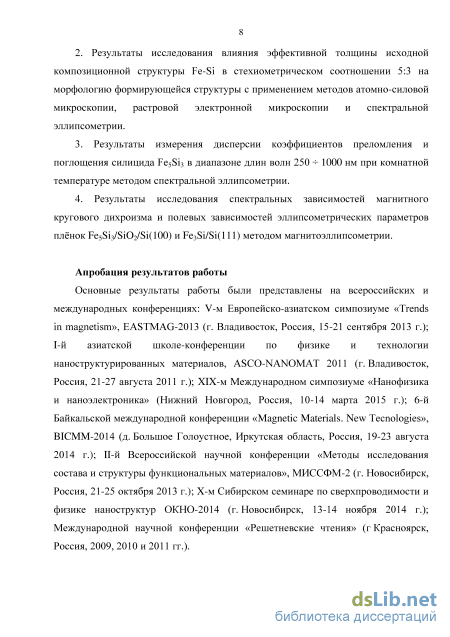 8

2. Результаты исследования влияния эффективной толщины исходной композиционной структуры Fe-Si в стехиометрическом соотношении 5:3 на морфологию формирующейся структуры с применением методов атомно-силовой микроскопии, растровой электронной микроскопии и спектральной эллипсометрии.

3. Результаты измерения дисперсии коэффициентов преломления и поглощения силицида $Fe_5Si_3$ в диапазоне длин волн 250 ÷ 1000 нм при комнатной температуре методом спектральной эллипсометрии.

4. Результаты исследования спектральных зависимостей магнитного кругового дихроизма и полевых зависимостей эллипсометрических параметров плёнок $Fe_5Si_3/SiO_2/Si(100)$ и $Fe_3Si/Si(111)$ методом магнитоэллипсометрии.

Апробация результатов работы

Основные результаты работы были представлены на всероссийских и международных конференциях: V-м Европейско-азиатском симпозиуме «Trends in magnetism», EASTMAG-2013 (г. Владивосток, Россия, 15-21 сентября 2013 г.); I-й азиатской школе-конференции по физике и технологии наноструктурированных материалов, ASCO-NANOMAT 2011 (г. Владивосток, Россия, 21-27 августа 2011 г.); XIX-м Международном симпозиуме «Нанофизика и наноэлектроника» (Нижний Новгород, Россия, 10-14 марта 2015 г.); 6-й Байкальской международной конференции «Magnetic Materials. New Tecnologies», BICMM-2014 (д. Большое Голоустное, Иркутская область, Россия, 19-23 августа 2014 г.); II-й Всероссийской научной конференции «Методы исследования состава и структуры функциональных материалов», МИССФМ-2 (г. Новосибирск, Россия, 21-25 октября 2013 г.); X-м Сибирском семинаре по сверхпроводимости и физике наноструктур ОКНО-2014 (г. Новосибирск, 13-14 ноября 2014 г.); Международной научной конференции «Решетневские чтения» (г Красноярск, Россия, 2009, 2010 и 2011 гг.).

dsLib.net
библиотека диссертаций